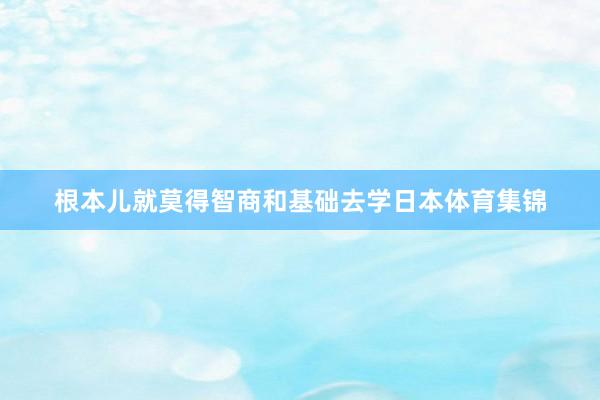 根本儿就莫得智商和基础去学日本体育集锦